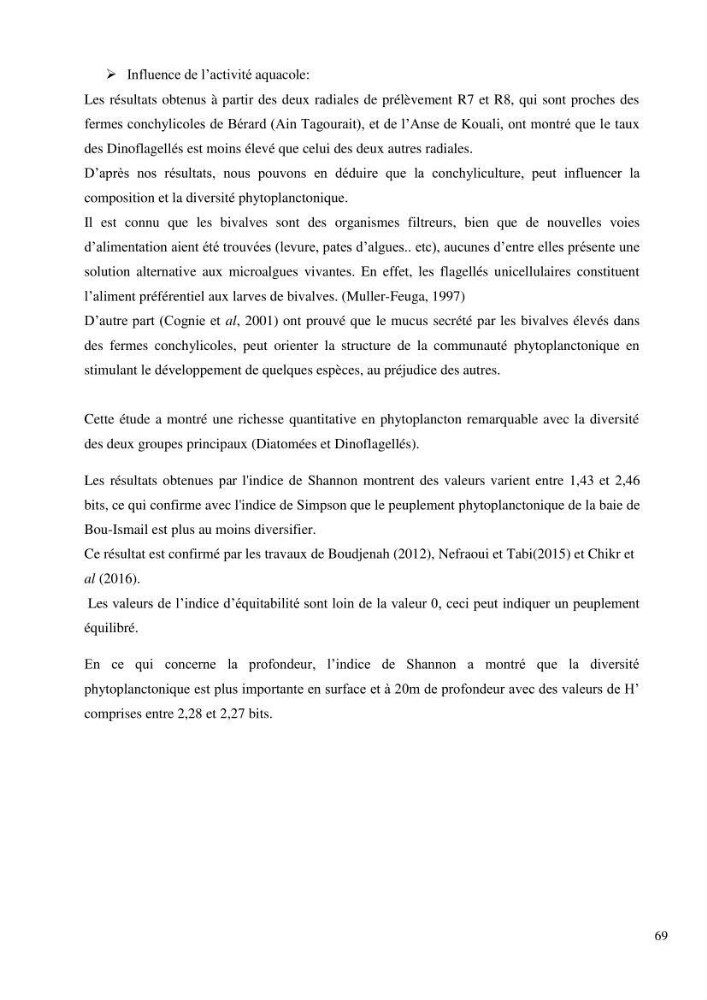 ➢ Influence de l'activité aquacole:

Les résultats obtenus à partir des deux radiales de prélèvement R7 et R8, qui sont proches des fermes conchylicoles de Bérard (Ain Tagourait), et de l'Anse de Kouali, ont montré que le taux des Dinoflagellés est moins élevé que celui des deux autres radiales.

D'après nos résultats, nous pouvons en déduire que la conchyliculture, peut influencer la composition et la diversité phytoplanctonique.

Il est connu que les bivalves sont des organismes filtreurs, bien que de nouvelles voies d'alimentation aient été trouvées (levure, pates d'algues.. etc), aucunes d'entre elles présente une solution alternative aux microalgues vivantes. En effet, les flagellés unicellulaires constituent l'aliment préférentiel aux larves de bivalves. (Muller-Feuga, 1997)

D'autre part (Cognie et al, 2001) ont prouvé que le mucus secrété par les bivalves élevés dans des fermes conchylicoles, peut orienter la structure de la communauté phytoplanctonique en stimulant le développement de quelques espèces, au préjudice des autres.

Cette étude a montré une richesse quantitative en phytoplancton remarquable avec la diversité des deux groupes principaux (Diatomées et Dinoflagellés).

Les résultats obtenues par l'indice de Shannon montrent des valeurs varient entre 1,43 et 2,46 bits, ce qui confirme avec l'indice de Simpson que le peuplement phytoplanctonique de la baie de Bou-Ismail est plus au moins diversifier.

Ce résultat est confirmé par les travaux de Boudjenah (2012), Nefraoui et Tabi(2015) et Chikr et al (2016).

Les valeurs de l'indice d'équitabilité sont loin de la valeur 0, ceci peut indiquer un peuplement équilibré.

En ce qui concerne la profondeur, l'indice de Shannon a montré que la diversité phytoplanctonique est plus importante en surface et à 20m de profondeur avec des valeurs de H' comprises entre 2,28 et 2,27 bits.

69